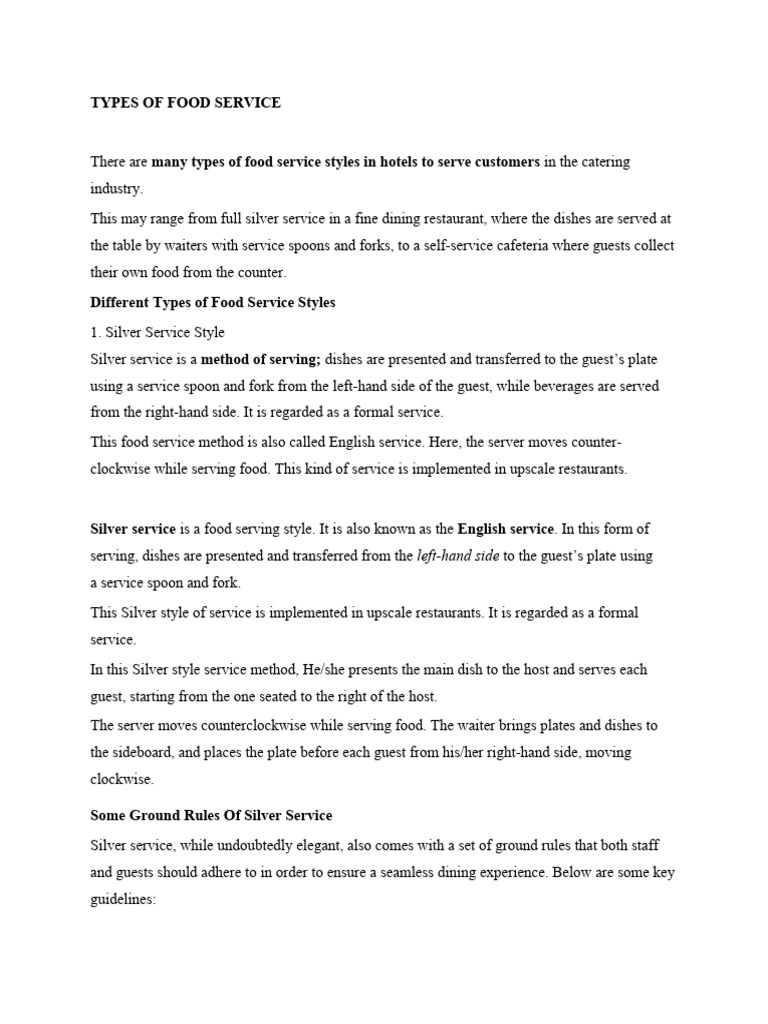 TYPES OF FOOD SERVICE

There are many types of food service styles in hotels to serve customers in the catering industry.

This may range from full silver service in a fine dining restaurant, where the dishes are served at the table by waiters with service spoons and forks, to a self-service cafeteria where guests collect their own food from the counter.

Different Types of Food Service Styles

1. Silver Service Style

Silver service is a method of serving; dishes are presented and transferred to the guest's plate using a service spoon and fork from the left-hand side of the guest, while beverages are served from the right-hand side. It is regarded as a formal service.

This food service method is also called English service. Here, the server moves counter-clockwise while serving food. This kind of service is implemented in upscale restaurants.

Silver service is a food serving style. It is also known as the English service. In this form of serving, dishes are presented and transferred from the left-hand side to the guest's plate using a service spoon and fork.

This Silver style of service is implemented in upscale restaurants. It is regarded as a formal service.

In this Silver style service method, He/she presents the main dish to the host and serves each guest, starting from the one seated to the right of the host.

The server moves counterclockwise while serving food. The waiter brings plates and dishes to the sideboard, and places the plate before each guest from his/her right-hand side, moving clockwise.

Some Ground Rules Of Silver Service

Silver service, while undoubtedly elegant, also comes with a set of ground rules that both staff and guests should adhere to in order to ensure a seamless dining experience. Below are some key guidelines: